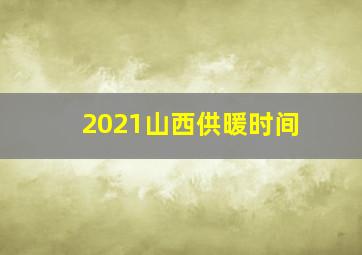 2021山西供暖时间